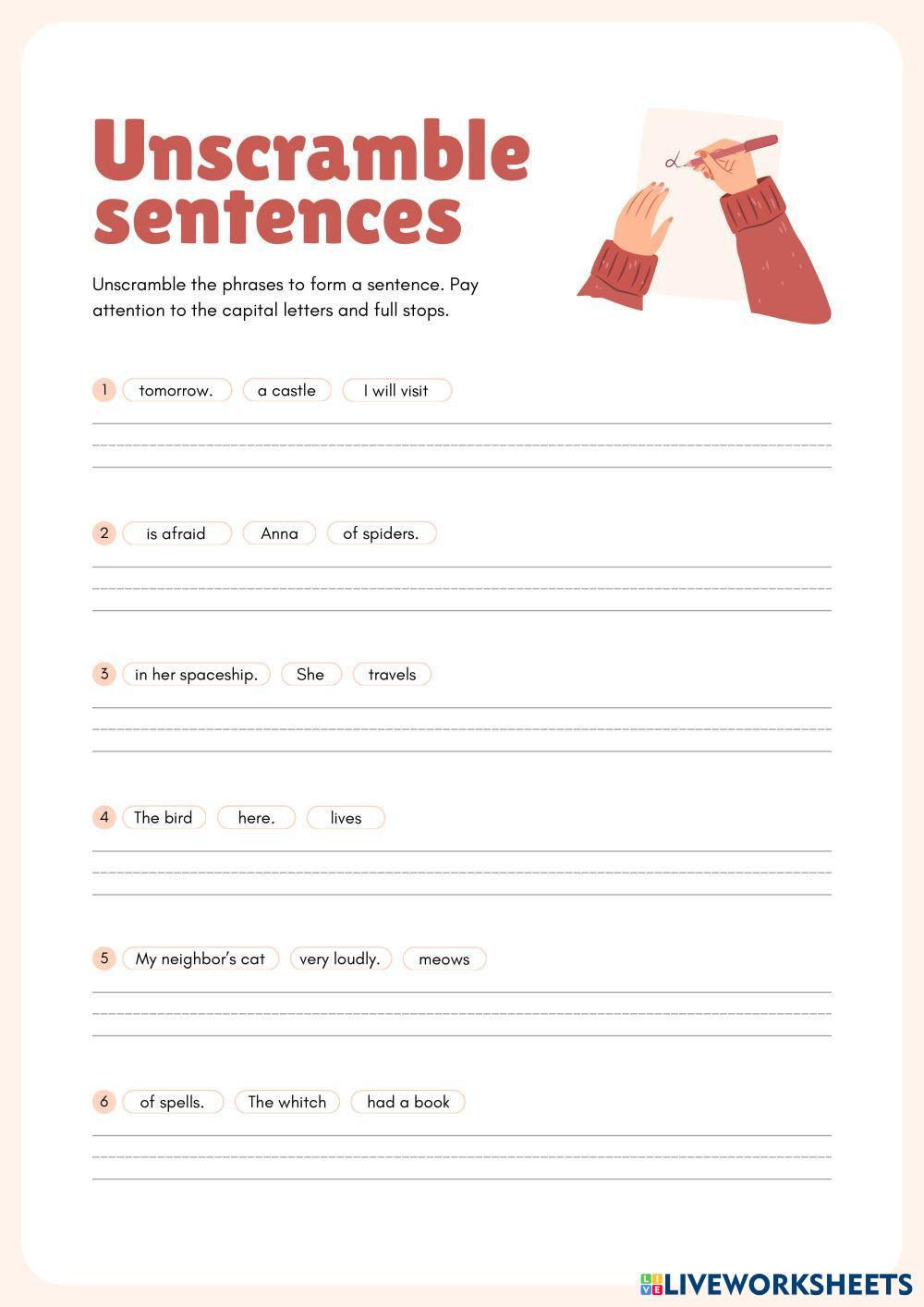 Unscramble sentences

Unscramble the phrases to form a sentence. Pay attention to the capital letters and full stops.

1 tomorrow. a castle I will visit

2 is afraid Anna of spiders.

3 in her spaceship. She travels

4 The bird here. lives

5 My neighbor's cat very loudly. meows

6 of spells. The whitch had a book

LIVEWORKSHEETS